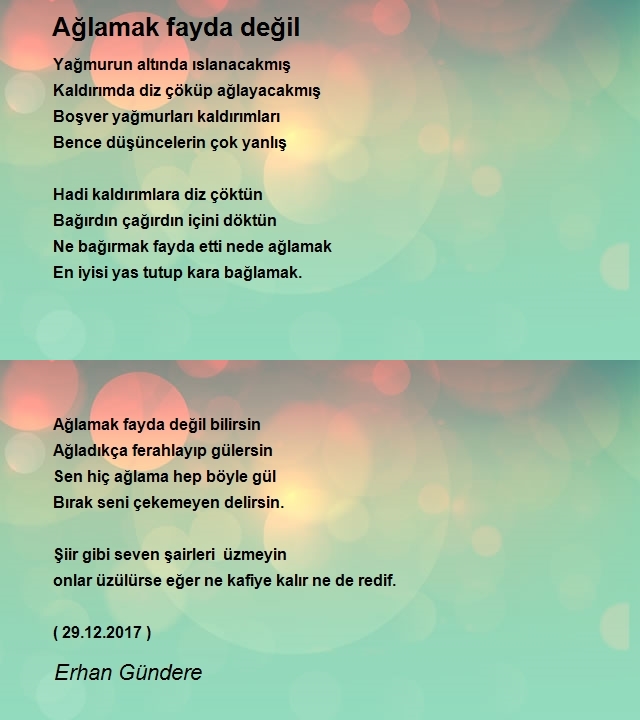 Ağlamak fayda değil

Yağmurun altında ıslanacakmış
Kaldırımda diz çöküp ağlayacakmış
Boşver yağmurları kaldırımları
Bence düşüncelerin çok yanlış

Hadi kaldırımlara diz çöktün
Bağırdın çağırdın içini döktün
Ne bağırmak fayda etti nede ağlamak
En iyisi yas tutup kara bağlamak.

Ağlamak fayda değil bilirsin
Ağladıkça ferahlayıp gülersin
Sen hiç ağlama hep böyle gül
Bırak seni çekemeyen delirsin.

Şiir gibi seven şairleri üzmeyin
onlar üzülürse eğer ne kafiye kalır ne de redif.

( 29.12.2017 )

Erhan Gündere